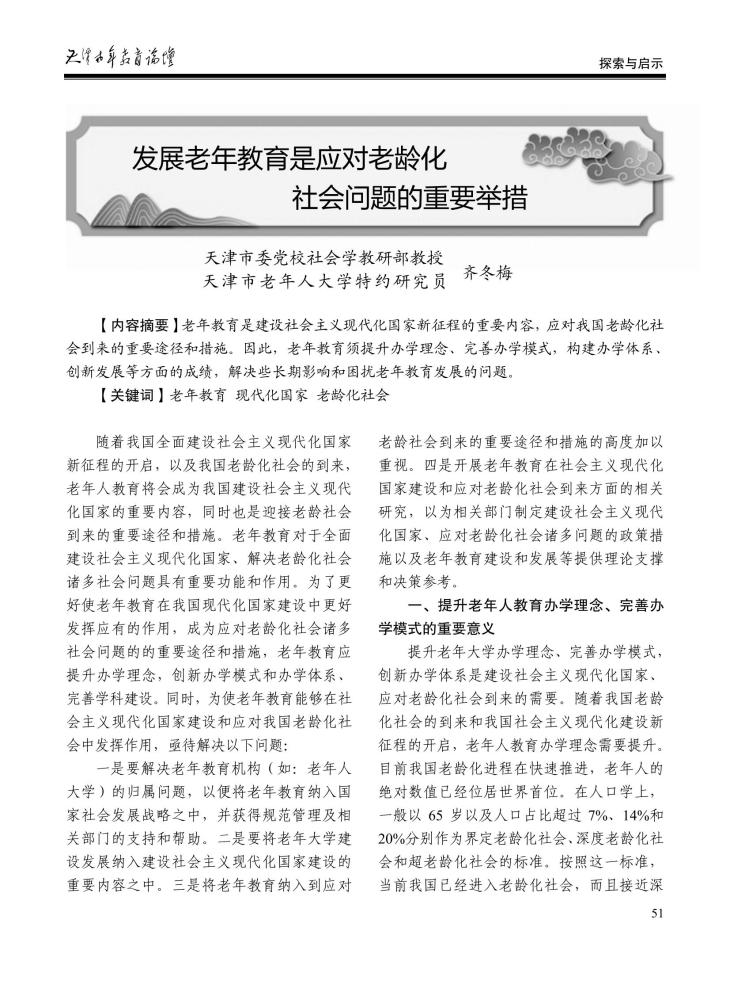 天津老年教育论坛

探索与启示

发展老年教育是应对老龄化社会问题的重要举措

天津市委党校社会学教研部教授
天津市老年人大学特约研究员 齐冬梅

【内容摘要】老年教育是建设社会主义现代化国家新征程的重要内容，应对我国老龄化社会到来的重要途径和措施。因此，老年教育须提升办学理念、完善办学模式，构建办学体系、创新发展等方面的成绩，解决些长期影响和困扰老年教育发展的问题。

【关键词】老年教育 现代化国家 老龄化社会

随着我国全面建设社会主义现代化国家新征程的开启，以及我国老龄化社会的到来，老年人教育将会成为我国建设社会主义现代化国家的重要内容，同时也是迎接老龄社会到来的重要途径和措施。老年教育对于全面建设社会主义现代化国家、解决老龄化社会诸多社会问题具有重要功能和作用。为了更好使老年教育在我国现代化国家建设中更好发挥应有的作用，成为应对老龄化社会诸多社会问题的的重要途径和措施，老年教育应提升办学理念，创新办学模式和办学体系、完善学科建设。同时，为使老年教育能够在社会主义现代化国家建设和应对我国老龄化社会中发挥作用，亟待解决以下问题：

一是要解决老年教育机构（如：老年人大学）的归属问题，以便将老年教育纳入国家社会发展战略之中，并获得规范管理及相关部门的支持和帮助。二是要将老年大学建设发展纳入建设社会主义现代化国家建设的重要内容之中。三是将老年教育纳入到应对老龄社会到来的重要途径和措施的高度加以重视。四是开展老年教育在社会主义现代化国家建设和应对老龄化社会到来方面的相关研究，以为相关部门制定建设社会主义现代化国家、应对老龄化社会诸多问题的政策措施以及老年教育建设和发展等提供理论支撑和决策参考。

一、提升老年人教育办学理念、完善办学模式的重要意义

提升老年大学办学理念、完善办学模式、创新办学体系是建设社会主义现代化国家、应对老龄化社会到来的需要。随着我国老龄化社会的到来和我国社会主义现代化建设新征程的开启，老年人教育办学理念需要提升。目前我国老龄化进程在快速推进，老年人的绝对数值已经位居世界首位。在人口学上，一般以 65 岁以及人口占比超过 7%、14%和 20%分别作为界定老龄化社会、深度老龄化社会和超老龄化社会的标准。按照这一标准，当前我国已经进入老龄化社会，而且接近深

51